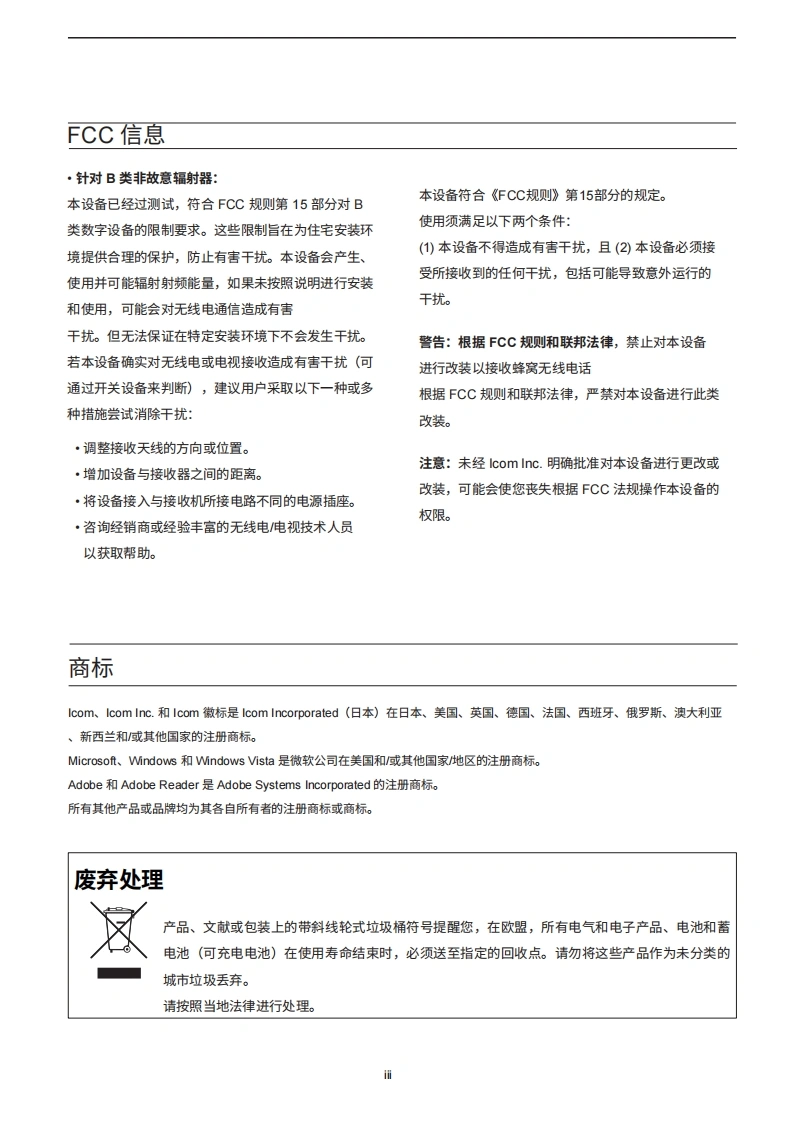 FCC 信息

• 针对 B 类非故意辐射器：
本设备已经过测试，符合 FCC 规则第 15 部分对 B 类数字设备的限制要求。这些限制旨在为住宅安装环境提供合理的保护，防止有害干扰。本设备会产生、使用并可能辐射射频能量，如果未按照说明进行安装和使用，可能会对无线电通信造成有害
干扰。但无法保证在特定安装环境下不会发生干扰。若本设备确实对无线电或电视接收造成有害干扰（可通过开关设备来判断），建议用户采取以下一种或多种措施尝试消除干扰：

• 调整接收天线的方向或位置。
• 增加设备与接收器之间的距离。
• 将设备接入与接收机所接电路不同的电源插座。
• 咨询经销商或经验丰富的无线电/电视技术人员以获取帮助。

本设备符合《FCC规则》第15部分的规定。
使用须满足以下两个条件：
(1) 本设备不得造成有害干扰，且 (2) 本设备必须接受所接收到的任何干扰，包括可能导致意外运行的干扰。

警告：根据 FCC 规则和联邦法律，禁止对本设备进行改装以接收蜂窝无线电话
根据 FCC 规则和联邦法律，严禁对本设备进行此类改装。

注意：未经 Icom Inc. 明确批准对本设备进行更改或改装，可能会使您丧失根据 FCC 法规操作本设备的权限。

商标

Icom、Icom Inc. 和 Icom 徽标是 Icom Incorporated（日本）在日本、美国、英国、德国、法国、西班牙、俄罗斯、澳大利亚、新西兰和/或其他国家的注册商标。
Microsoft、Windows 和 Windows Vista 是微软公司在美国和/或其他国家/地区的注册商标。
Adobe 和 Adobe Reader 是 Adobe Systems Incorporated 的注册商标。
所有其他产品或品牌均为其各自所有者的注册商标或商标。

废弃处理

产品、文献或包装上的带斜线轮式垃圾桶符号提醒您，在欧盟，所有电气和电子产品、电池和蓄电池（可充电电池）在使用寿命结束时，必须送至指定的回收点。请勿将这些产品作为未分类的城市垃圾丢弃。
请按照当地法律进行处理。

iii